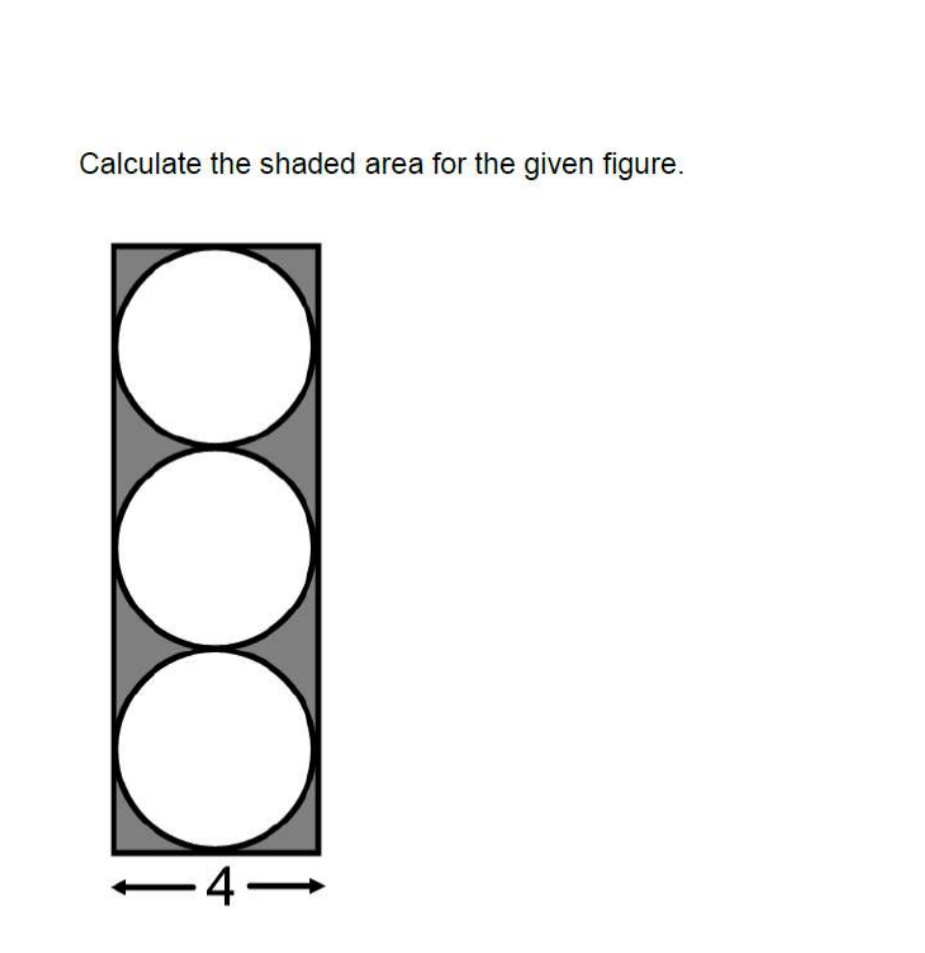 Calculate the shaded area for the given figure.

4